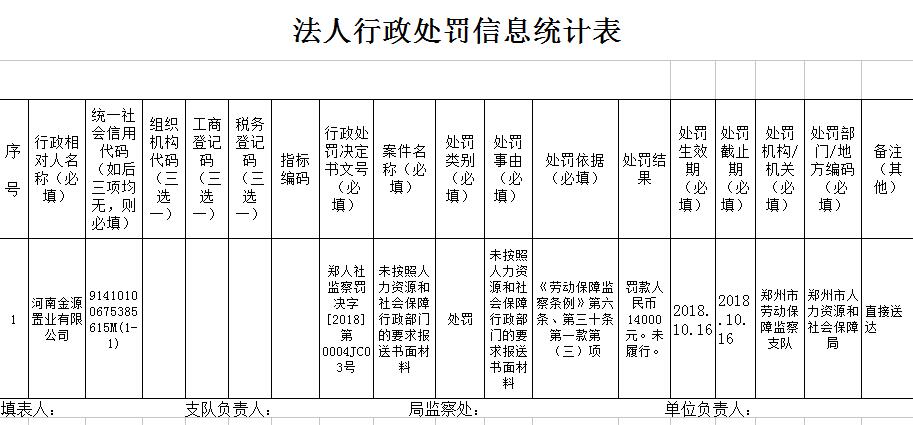 法人行政处罚信息统计表

| 序号 | 行政相对人名称（必填） | 统一社会信用代码（如后三项均无，则必填） | 组织机构代码（三选一） | 工商登记码（三选一） | 税务登记码（三选一） | 指标编码 | 行政处罚决定书文号（必填） | 案件名称（必填） | 处罚类别（必填） | 处罚事由（必填） | 处罚依据（必填） | 处罚结果 | 处罚生效期（必填） | 处罚截止期（必填） | 处罚机构/机关（必填） | 处罚部门/地方编码（必填） | 备注（其他） |
|---|---|---|---|---|---|---|---|---|---|---|---|---|---|---|---|---|---|
| 1 | 河南金源置业有限公司 | 91410100675385615M(1-1) | | | | | 郑人社监察罚决字[2018]第0004JC03号 | 未按照人力资源和社会保障行政部门的要求报送书面材料 | 处罚 | 未按照人力资源和社会保障行政部门的要求报送书面材料 | 《劳动保障监察条例》第六条、第三十条第一款第（三）项 | 罚款人民币14000元。未履行。 | 2018.10.16 | 2018.10.16 | 郑州市劳动保障监察支队 | 郑州市人力资源和社会保障局 | 直接送达 |

填表人： 支队负责人： 局监察处： 单位负责人：